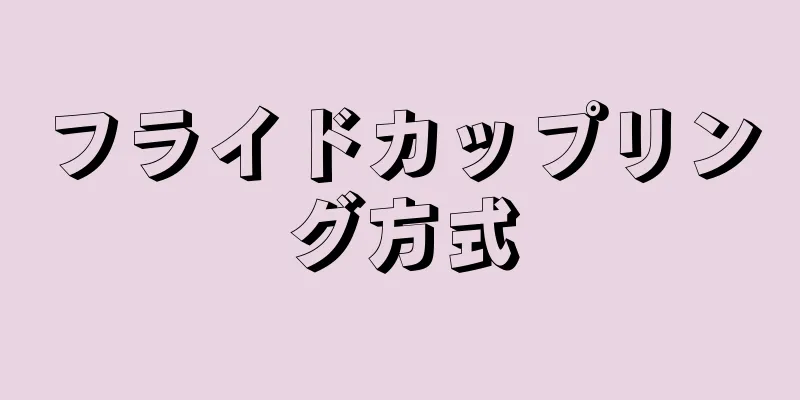 フライドカップリング方式